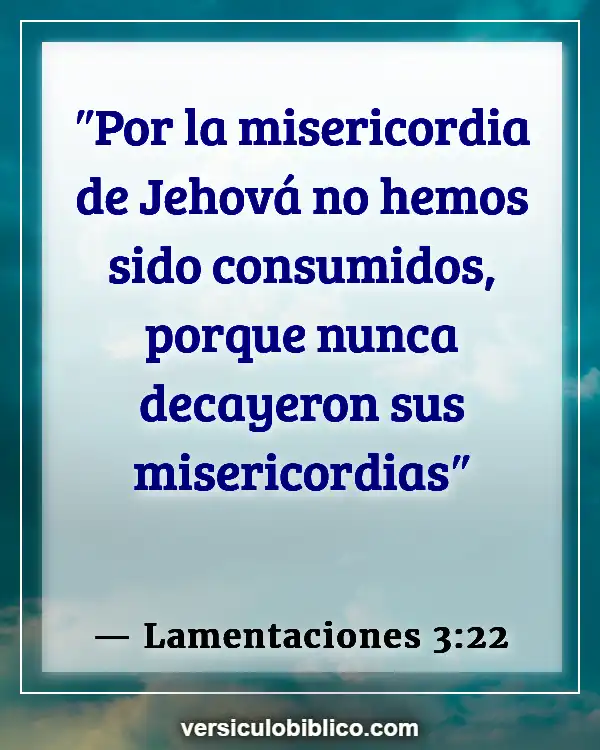 "Por la misericordia de Jehová no hemos sido consumidos, porque nunca decayeron sus misericordias"

— Lamentaciones 3:22

versiculobiblico.com